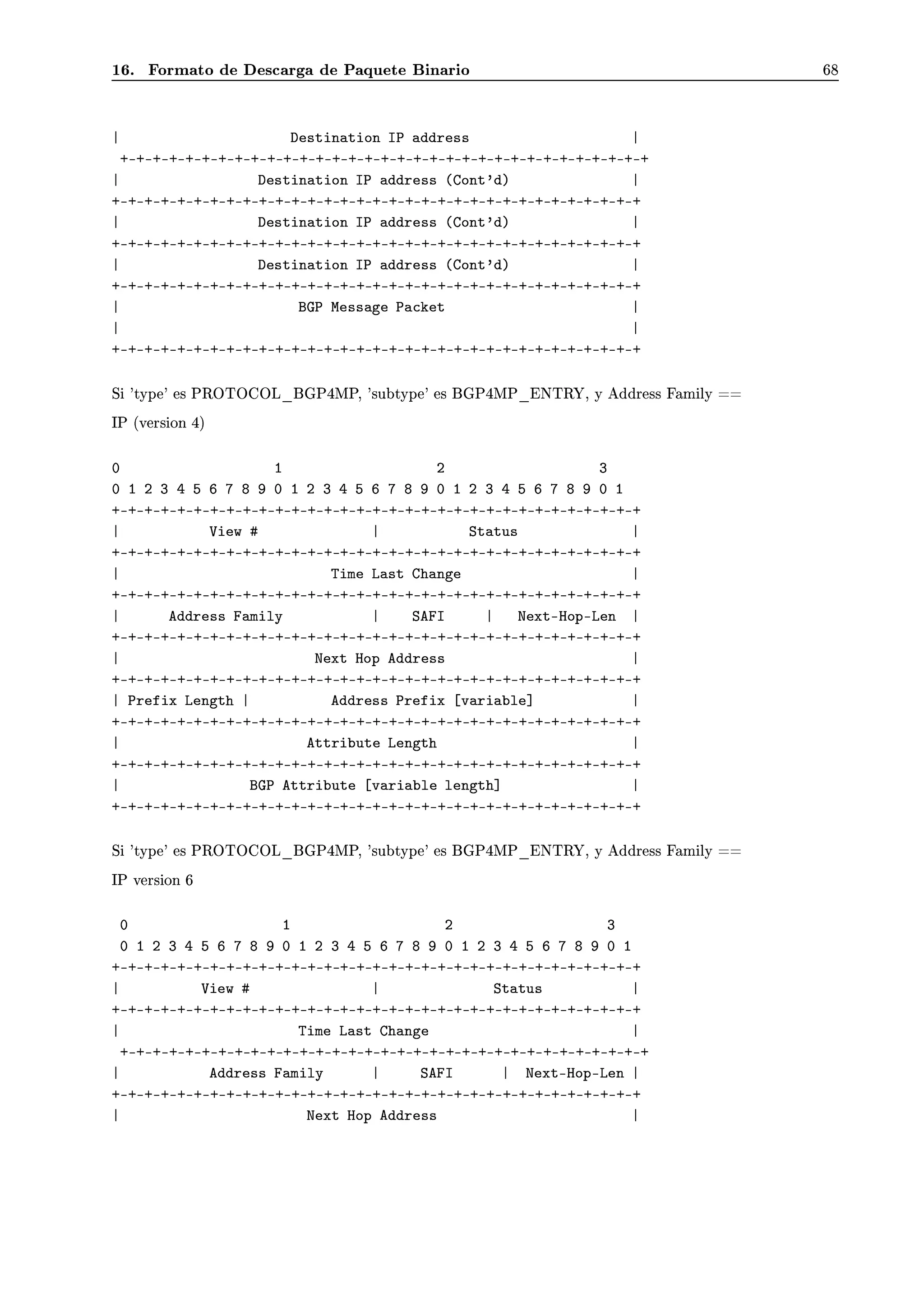 16. Formato de Descarga de Paquete Binario 68

|                    Destination IP address                     |
+-+-+-+-+-+-+-+-+-+-+-+-+-+-+-+-+-+-+-+-+-+-+-+-+-+-+-+-+-+-+-+-+
|                Destination IP address (Cont'd)                |
+-+-+-+-+-+-+-+-+-+-+-+-+-+-+-+-+-+-+-+-+-+-+-+-+-+-+-+-+-+-+-+-+
|                Destination IP address (Cont'd)                |
+-+-+-+-+-+-+-+-+-+-+-+-+-+-+-+-+-+-+-+-+-+-+-+-+-+-+-+-+-+-+-+-+
|                Destination IP address (Cont'd)                |
+-+-+-+-+-+-+-+-+-+-+-+-+-+-+-+-+-+-+-+-+-+-+-+-+-+-+-+-+-+-+-+-+
|                      BGP Message Packet                       |
|                                                               |
+-+-+-+-+-+-+-+-+-+-+-+-+-+-+-+-+-+-+-+-+-+-+-+-+-+-+-+-+-+-+-+-+

Si 'type' es PROTOCOL_BGP4MP, 'subtype' es BGP4MP_ENTRY, y Address Family == IP (version 4)

0                   1                   2                   3
0 1 2 3 4 5 6 7 8 9 0 1 2 3 4 5 6 7 8 9 0 1 2 3 4 5 6 7 8 9 0 1
+-+-+-+-+-+-+-+-+-+-+-+-+-+-+-+-+-+-+-+-+-+-+-+-+-+-+-+-+-+-+-+-+
|           View #              |           Status              |
+-+-+-+-+-+-+-+-+-+-+-+-+-+-+-+-+-+-+-+-+-+-+-+-+-+-+-+-+-+-+-+-+
|                         Time Last Change                      |
+-+-+-+-+-+-+-+-+-+-+-+-+-+-+-+-+-+-+-+-+-+-+-+-+-+-+-+-+-+-+-+-+
|      Address Family           |    SAFI     |  Next-Hop-Len   |
+-+-+-+-+-+-+-+-+-+-+-+-+-+-+-+-+-+-+-+-+-+-+-+-+-+-+-+-+-+-+-+-+
|                       Next Hop Address                        |
+-+-+-+-+-+-+-+-+-+-+-+-+-+-+-+-+-+-+-+-+-+-+-+-+-+-+-+-+-+-+-+-+
| Prefix Length |          Address Prefix [variable]            |
+-+-+-+-+-+-+-+-+-+-+-+-+-+-+-+-+-+-+-+-+-+-+-+-+-+-+-+-+-+-+-+-+
|                      Attribute Length                         |
+-+-+-+-+-+-+-+-+-+-+-+-+-+-+-+-+-+-+-+-+-+-+-+-+-+-+-+-+-+-+-+-+
|                BGP Attribute [variable length]                |
+-+-+-+-+-+-+-+-+-+-+-+-+-+-+-+-+-+-+-+-+-+-+-+-+-+-+-+-+-+-+-+-+

Si 'type' es PROTOCOL_BGP4MP, 'subtype' es BGP4MP_ENTRY, y Address Family == IP version 6

0                   1                   2                   3
0 1 2 3 4 5 6 7 8 9 0 1 2 3 4 5 6 7 8 9 0 1 2 3 4 5 6 7 8 9 0 1
+-+-+-+-+-+-+-+-+-+-+-+-+-+-+-+-+-+-+-+-+-+-+-+-+-+-+-+-+-+-+-+-+
|          View #               |              Status           |
+-+-+-+-+-+-+-+-+-+-+-+-+-+-+-+-+-+-+-+-+-+-+-+-+-+-+-+-+-+-+-+-+
|                      Time Last Change                         |
+-+-+-+-+-+-+-+-+-+-+-+-+-+-+-+-+-+-+-+-+-+-+-+-+-+-+-+-+-+-+-+-+
|           Address Family      |     SAFI      | Next-Hop-Len  |
+-+-+-+-+-+-+-+-+-+-+-+-+-+-+-+-+-+-+-+-+-+-+-+-+-+-+-+-+-+-+-+-+
|                      Next Hop Address                         |